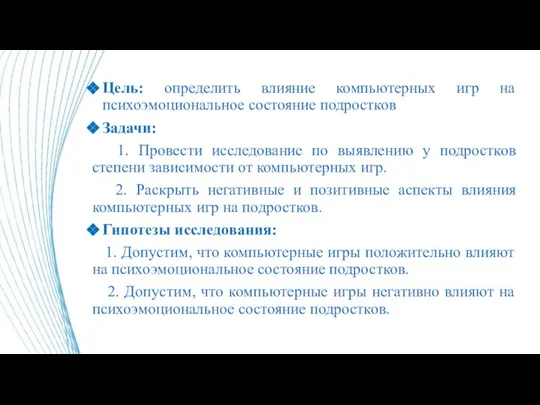 Цель: определить влияние компьютерных игр на психоэмоциональное состояние подростков

Задачи:

1. Провести исследование по выявлению у подростков степени зависимости от компьютерных игр.

2. Раскрыть негативные и позитивные аспекты влияния компьютерных игр на подростков.

Гипотезы исследования:

1. Допустим, что компьютерные игры положительно влияют на психоэмоциональное состояние подростков.

2. Допустим, что компьютерные игры негативно влияют на психоэмоциональное состояние подростков.